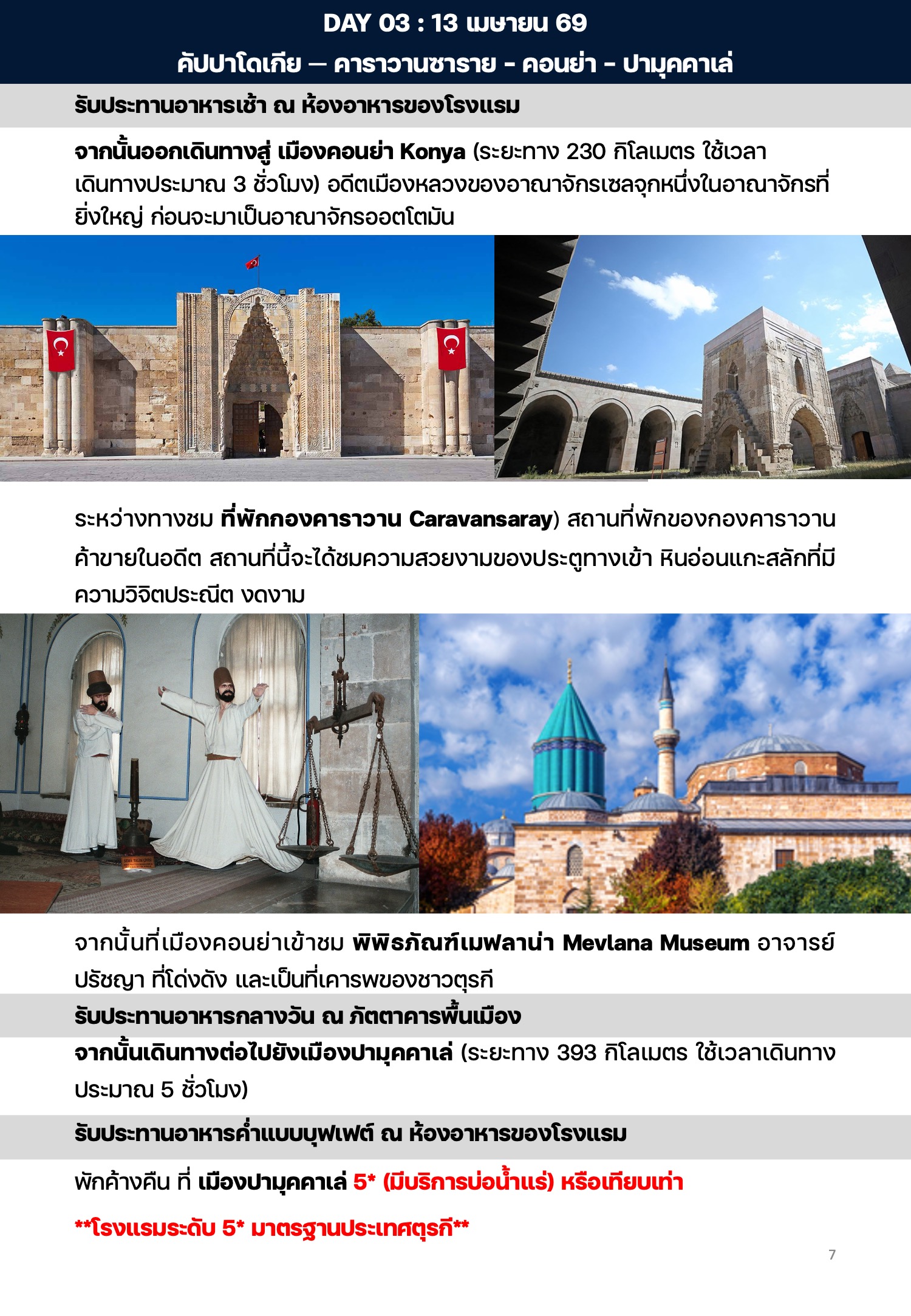 DAY 03 : 13 เมษายน 69

คัปปาโดเกีย – คาราวานซาราย - คอนย่า - ปามุคคาเล่

รับประทานอาหารเช้า ณ ห้องอาหารของโรงแรม

จากนั้นออกเดินทางสู่ เมืองคอนย่า Konya (ระยะทาง 230 กิโลเมตร ใช้เวลาเดินทางประมาณ 3 ชั่วโมง) อดีตเมืองหลวงของอาณาจักรเซลจุกหนึ่งในอาณาจักรที่ยิ่งใหญ่ ก่อนจะมาเป็นอาณาจักรออตโตมัน

ระหว่างทางชม ที่พักกองคาราวาน Caravansaray) สถานที่พักของกองคาราวานค้าขายในอดีต สถานที่นี้จะได้ชมความสวยงามของประตูทางเข้า หินอ่อนแกะสลักที่มีความวิจิตประณีต งดงาม

จากนั้นที่เมืองคอนย่าเข้าชม พิพิธภัณฑ์เมฟลาน่า Mevlana Museum อาจารย์ปรัชญา ที่โด่งดัง และเป็นที่เคารพของชาวตุรกี

รับประทานอาหารกลางวัน ณ ภัตตาคารพื้นเมือง

จากนั้นเดินทางต่อไปยังเมืองปามุคคาเล่ (ระยะทาง 393 กิโลเมตร ใช้เวลาเดินทางประมาณ 5 ชั่วโมง)

รับประทานอาหารค่ำแบบบุฟเฟต์ ณ ห้องอาหารของโรงแรม

พักค้างคืน ที่ เมืองปามุคคาเล่ 5* (มีบริการบ่อน้ำแร่) หรือเทียบเท่า

**โรงแรมระดับ 5* มาตรฐานประเทศตุรกี**

7